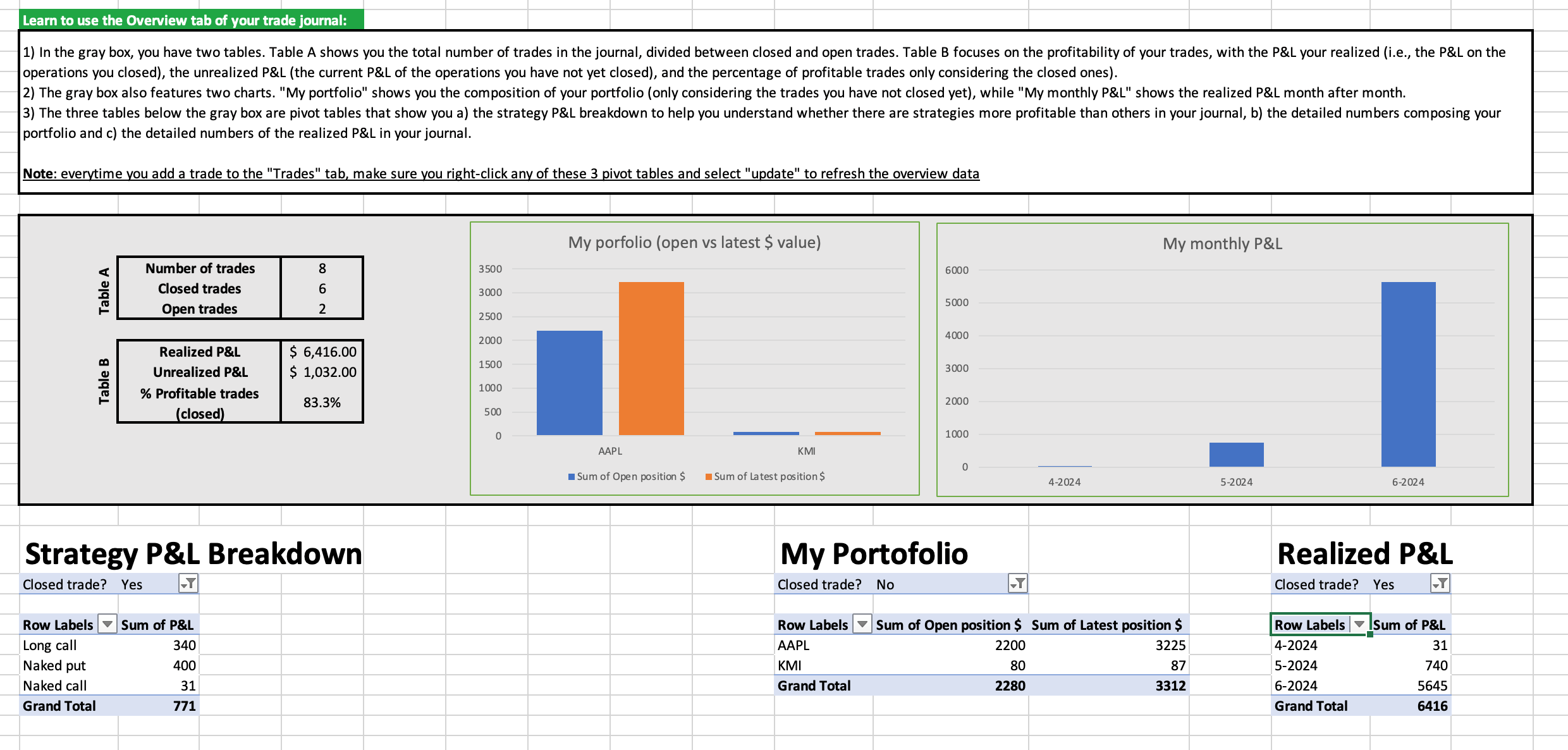 Learn to use the Overview tab of your trade journal:

1) In the gray box, you have two tables. Table A shows you the total number of trades in the journal, divided between closed and open trades. Table B focuses on the profitability of your trades, with the P&L your realized (i.e., the P&L on the operations you closed), the unrealized P&L (the current P&L of the operations you have not yet closed), and the percentage of profitable trades only considering the closed ones).
2) The gray box also features two charts. "My portfolio" shows you the composition of your portfolio (only considering the trades you have not closed yet), while "My monthly P&L" shows the realized P&L month after month.
3) The three tables below the gray box are pivot tables that show you a) the strategy P&L breakdown to help you understand whether there are strategies more profitable than others in your journal, b) the detailed numbers composing your portfolio and c) the detailed numbers of the realized P&L in your journal.

Note: everytime you add a trade to the "Trades" tab, make sure you right-click any of these 3 pivot tables and select "update" to refresh the overview data

Table A

| Number of trades | 8 |
|---|---|
| Closed trades | 6 |
| Open trades | 2 |

Table B

| Realized P&L | $ 6,416.00 |
|---|---|
| Unrealized P&L | $ 1,032.00 |
| % Profitable trades (closed) | 83.3% |

My porfolio (open vs latest $ value)

3500
3000
2500
2000
1500
1000
500
0
AAPL
KMI
Sum of Open position $ Sum of Latest position $

My monthly P&L

6000
5000
4000
3000
2000
1000
0
4-2024
5-2024
6-2024

Strategy P&L Breakdown

Closed trade? Yes

| Row Labels | Sum of P&L |
|---|---|
| Long call | 340 |
| Naked put | 400 |
| Naked call | 31 |
| Grand Total | 771 |

My Portofolio

Closed trade? No

| Row Labels | Sum of Open position $ | Sum of Latest position $ |
|---|---|---|
| AAPL | 2200 | 3225 |
| KMI | 80 | 87 |
| Grand Total | 2280 | 3312 |

Realized P&L

Closed trade? Yes

| Row Labels | Sum of P&L |
|---|---|
| 4-2024 | 31 |
| 5-2024 | 740 |
| 6-2024 | 5645 |
| Grand Total | 6416 |